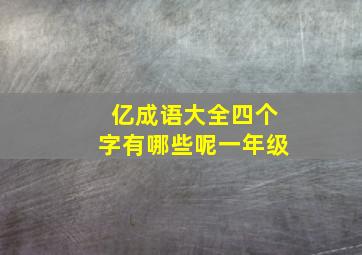 亿成语大全四个字有哪些呢一年级